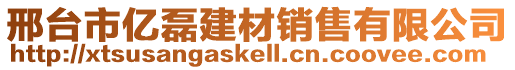 邢台市亿磊建材销售有限公司
http://xtsusangaskell.cn.coovee.com